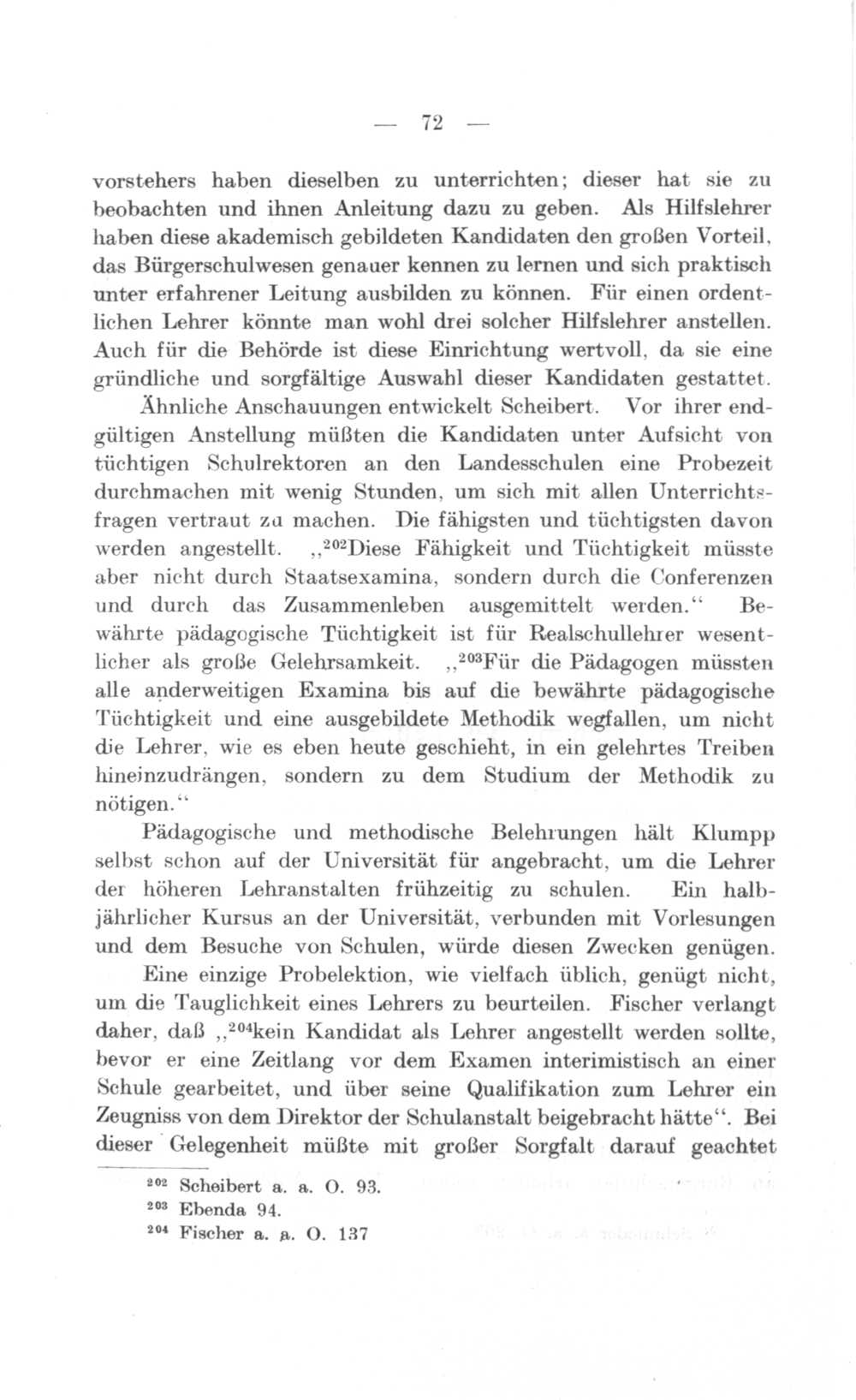 — 72 —

vorstehers haben dieselben zu unterrichten; dieser hat sie zu beobachten und ihnen Anleitung dazu zu geben. Als Hilfslehrer haben diese akademisch gebildeten Kandidaten den großen Vorteil, das Bürgerschulwesen genauer kennen zu lernen und sich praktisch unter erfahrener Leitung ausbilden zu können. Für einen ordentlichen Lehrer könnte man wohl drei solcher Hilfslehrer anstellen. Auch für die Behörde ist diese Einrichtung wertvoll, da sie eine gründliche und sorgfältige Auswahl dieser Kandidaten gestattet.

Ähnliche Anschauungen entwickelt Scheibert. Vor ihrer endgültigen Anstellung müßten die Kandidaten unter Aufsicht von tüchtigen Schulrektoren an den Landesschulen eine Probezeit durchmachen mit wenig Stunden, um sich mit allen Unterrichtsfragen vertraut zu machen. Die fähigsten und tüchtigsten davon werden angestellt. „$^{202}$Diese Fähigkeit und Tüchtigkeit müsste aber nicht durch Staatsexamina, sondern durch die Conferenzen und durch das Zusammenleben ausgemittelt werden.“ Bewährte pädagogische Tüchtigkeit ist für Realschullehrer wesentlicher als große Gelehrsamkeit. „$^{203}$Für die Pädagogen müssten alle anderweitigen Examina bis auf die bewährte pädagogische Tüchtigkeit und eine ausgebildete Methodik wegfallen, um nicht die Lehrer, wie es eben heute geschieht, in ein gelehrtes Treiben hineinzudrängen, sondern zu dem Studium der Methodik zu nötigen.“

Pädagogische und methodische Belehrungen hält Klumpp selbst schon auf der Universität für angebracht, um die Lehrer der höheren Lehranstalten frühzeitig zu schulen. Ein halbjährlicher Kursus an der Universität, verbunden mit Vorlesungen und dem Besuche von Schulen, würde diesen Zwecken genügen.

Eine einzige Probelektion, wie vielfach üblich, genügt nicht, um die Tauglichkeit eines Lehrers zu beurteilen. Fischer verlangt daher, daß „$^{204}$kein Kandidat als Lehrer angestellt werden sollte, bevor er eine Zeitlang vor dem Examen interimistisch an einer Schule gearbeitet, und über seine Qualifikation zum Lehrer ein Zeugniss von dem Direktor der Schulanstalt beigebracht hätte“. Bei dieser Gelegenheit müßte mit großer Sorgfalt darauf geachtet

$^{202}$ Scheibert a. a. O. 93.
$^{203}$ Ebenda 94.
$^{204}$ Fischer a. a. O. 137